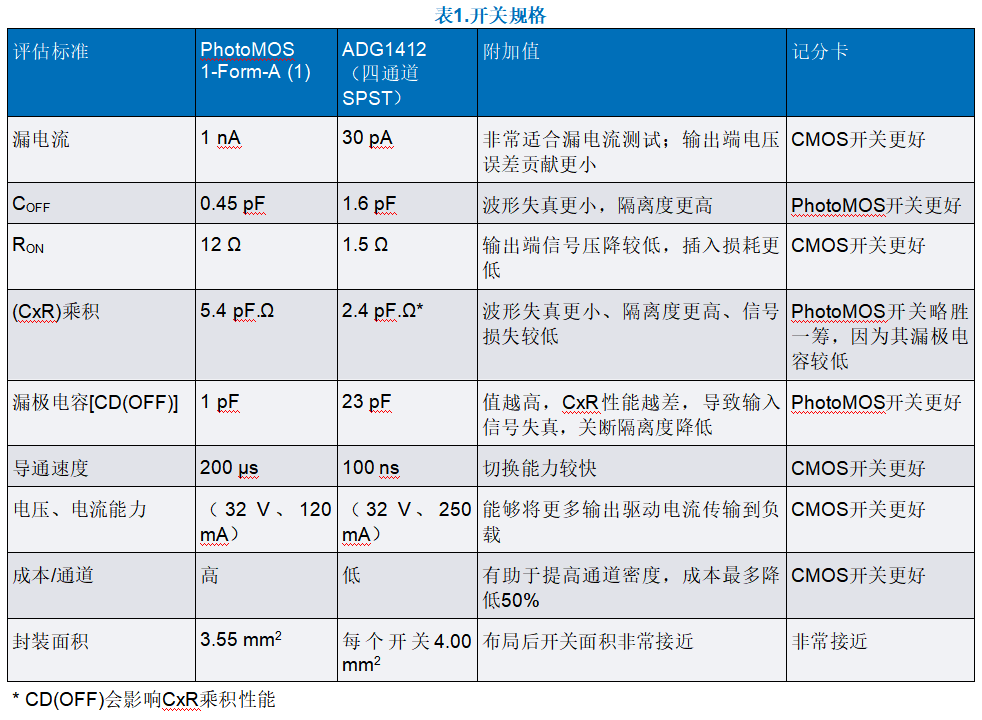 表1.开关规格

| 评估标准 | PhotoMOS 1-Form-A (1) | ADG1412（四通道SPST） | 附加值 | 记分卡 |
|---|---|---|---|---|
| 漏电流 | 1 nA | 30 pA | 非常适合漏电流测试；输出端电压误差贡献更小 | CMOS开关更好 |
| $C_{OFF}$ | 0.45 pF | 1.6 pF | 波形失真更小，隔离度更高 | PhotoMOS开关更好 |
| $R_{ON}$ | 12 Ω | 1.5 Ω | 输出端信号压降较低，插入损耗更低 | CMOS开关更好 |
| (CxR)乘积 | 5.4 pF.Ω | 2.4 pF.Ω* | 波形失真更小、隔离度更高、信号损失较低 | PhotoMOS开关略胜一筹，因为其漏极电容较低 |
| 漏极电容[CD(OFF)] | 1 pF | 23 pF | 值越高，CxR性能越差，导致输入信号失真，关断隔离度降低 | PhotoMOS开关更好 |
| 导通速度 | 200 µs | 100 ns | 切换能力较快 | CMOS开关更好 |
| 电压、电流能力 | （32 V、120 mA） | （32 V、250 mA） | 能够将更多输出驱动电流传输到负载 | CMOS开关更好 |
| 成本/通道 | 高 | 低 | 有助于提高通道密度，成本最多降低50% | CMOS开关更好 |
| 封装面积 | 3.55 $mm^2$ | 每个开关4.00 $mm^2$ | 布局后开关面积非常接近 | 非常接近 |

* CD(OFF)会影响CxR乘积性能